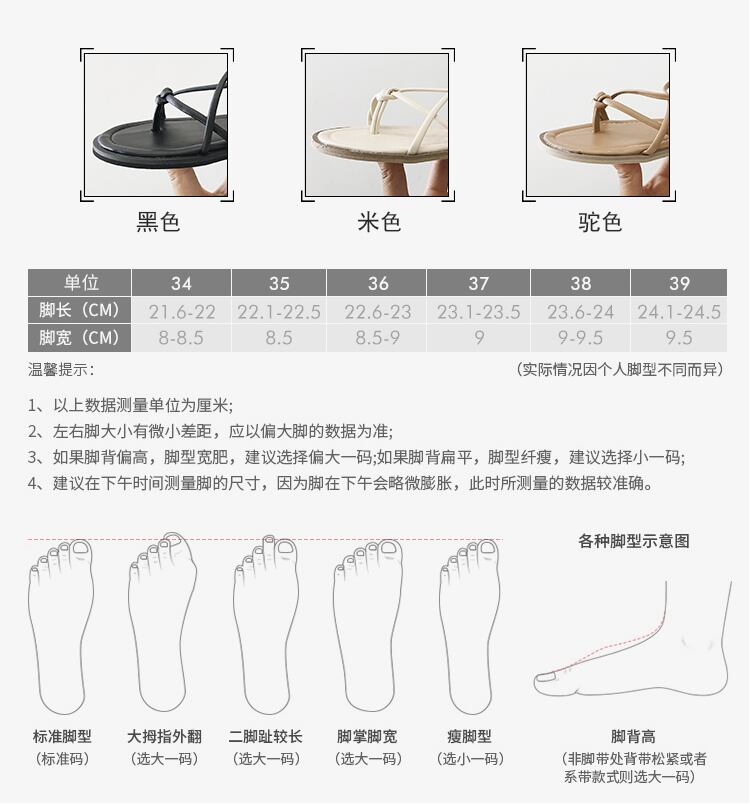 黑色 米色 驼色

| 单位 | 34 | 35 | 36 | 37 | 38 | 39 |
|---|---|---|---|---|---|---|
| 脚长（CM） | 21.6-22 | 22.1-22.5 | 22.6-23 | 23.1-23.5 | 23.6-24 | 24.1-24.5 |
| 脚宽（CM） | 8-8.5 | 8.5 | 8.5-9 | 9 | 9-9.5 | 9.5 |

温馨提示：

（实际情况因个人脚型不同而异）

1、以上数据测量单位为厘米;

2、左右脚大小有微小差距，应以偏大脚的数据为准;

3、如果脚背偏高，脚型宽肥，建议选择偏大一码;如果脚背扁平，脚型纤瘦，建议选择小一码;

4、建议在下午时间测量脚的尺寸，因为脚在下午会略微膨胀，此时所测量的数据较准确。

各种脚型示意图

标准脚型
（标准码）

大拇指外翻
（选大一码）

二脚趾较长
（选大一码）

脚掌脚宽
（选大一码）

瘦脚型
（选小一码）

脚背高
（非脚带处背带松紧或者系带款式则选大一码）